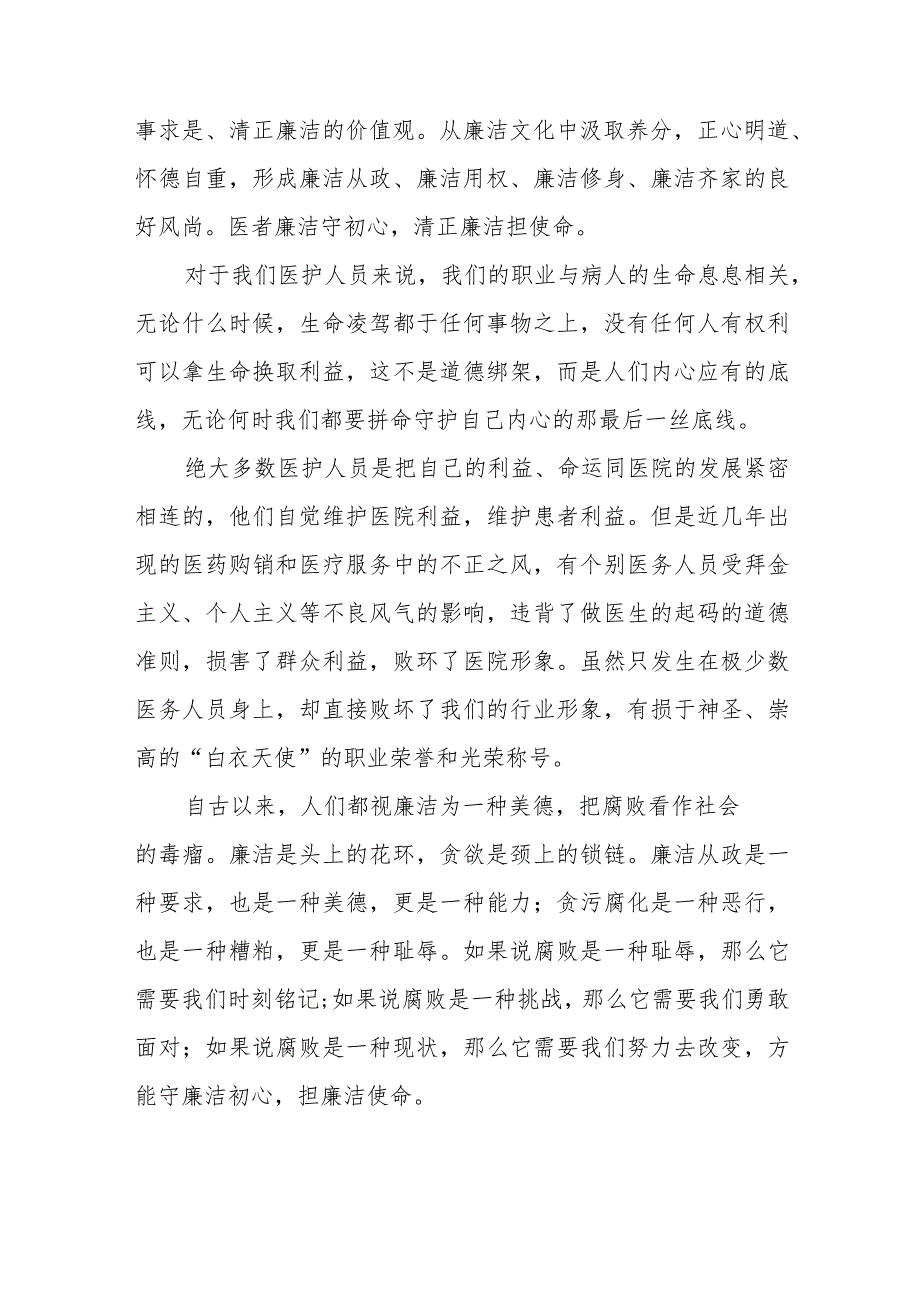 事求是、清正廉洁的价值观。从廉洁文化中汲取养分，正心明道、怀德自重，形成廉洁从政、廉洁用权、廉洁修身、廉洁齐家的良好风尚。医者廉洁守初心，清正廉洁担使命。

对于我们医护人员来说，我们的职业与病人的生命息息相关，无论什么时候，生命凌驾都于任何事物之上，没有任何人有权利可以拿生命换取利益，这不是道德绑架，而是人们内心应有的底线，无论何时我们都要拼命守护自己内心的那最后一丝底线。

绝大多数医护人员是把自己的利益、命运同医院的发展紧密相连的，他们自觉维护医院利益，维护患者利益。但是近几年出现的医药购销和医疗服务中的不正之风，有个别医务人员受拜金主义、个人主义等不良风气的影响，违背了做医生的起码的道德准则，损害了群众利益，败坏了医院形象。虽然只发生在极少数医务人员身上，却直接败坏了我们的行业形象，有损于神圣、崇高的“白衣天使”的职业荣誉和光荣称号。

自古以来，人们都视廉洁为一种美德，把腐败看作社会的毒瘤。廉洁是头上的花环，贪欲是颈上的锁链。廉洁从政是一种要求，也是一种美德，更是一种能力；贪污腐化是一种恶行，也是一种糟粕，更是一种耻辱。如果说腐败是一种耻辱，那么它需要我们时刻铭记;如果说腐败是一种挑战，那么它需要我们勇敢面对；如果说腐败是一种现状，那么它需要我们努力去改变，方能守廉洁初心，担廉洁使命。